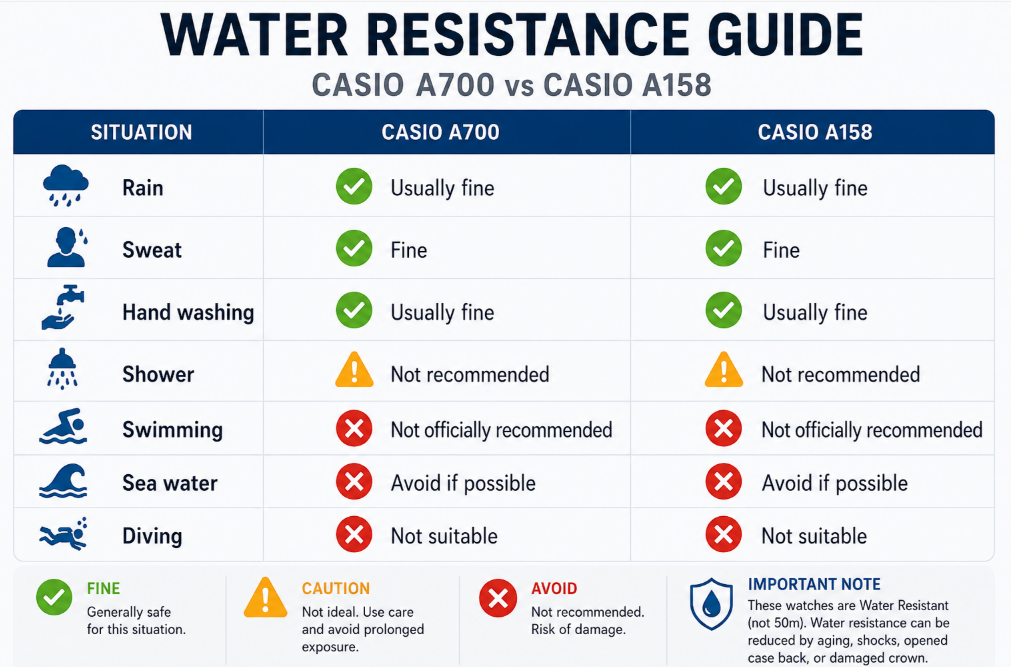 WATER RESISTANCE GUIDE
CASIO A700 vs CASIO A158

| SITUATION | CASIO A700 | CASIO A158 |
|---|---|---|
| Rain | Usually fine | Usually fine |
| Sweat | Fine | Fine |
| Hand washing | Usually fine | Usually fine |
| Shower | Not recommended | Not recommended |
| Swimming | Not officially recommended | Not officially recommended |
| Sea water | Avoid if possible | Avoid if possible |
| Diving | Not suitable | Not suitable |

FINE
Generally safe for this situation.

CAUTION
Not ideal. Use care and avoid prolonged exposure.

AVOID
Not recommended. Risk of damage.

IMPORTANT NOTE
These watches are Water Resistant (not 50m). Water resistance can be reduced by aging, shocks, opened case back, or damaged crown.